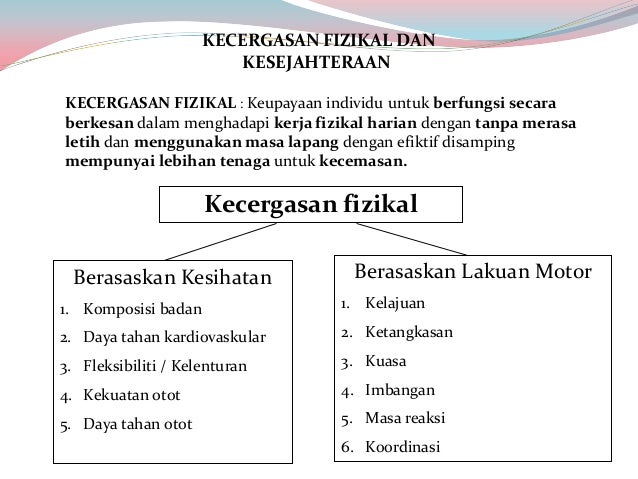 KECERGASAN FIZIKAL DAN KESEJAHTERAAN

KECERGASAN FIZIKAL : Keupayaan individu untuk berfungsi secara berkesan dalam menghadapi kerja fizikal harian dengan tanpa merasa letih dan menggunakan masa lapang dengan efiktif disamping mempunyai lebihan tenaga untuk kecemasan.

Kecergasan fizikal

Berasaskan Kesihatan
1. Komposisi badan
2. Daya tahan kardiovaskular
3. Fleksibiliti / Kelenturan
4. Kekuatan otot
5. Daya tahan otot

Berasaskan Lakuan Motor
1. Kelajuan
2. Ketangkasan
3. Kuasa
4. Imbangan
5. Masa reaksi
6. Koordinasi